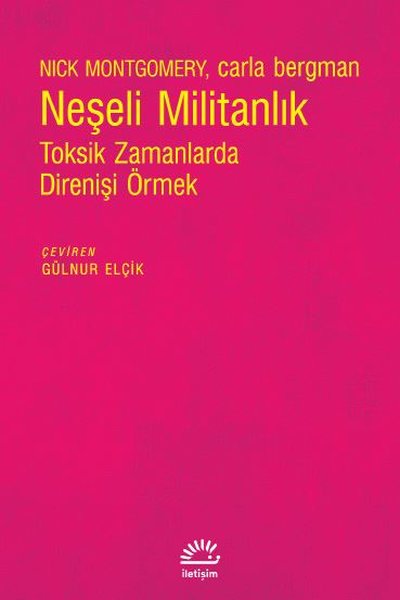 NICK MONTGOMERY, carla bergman

Neşeli Militanlık

Toksik Zamanlarda Direnişi Örmek

ÇEVİREN
GÜLNUR ELÇİK

iletişim